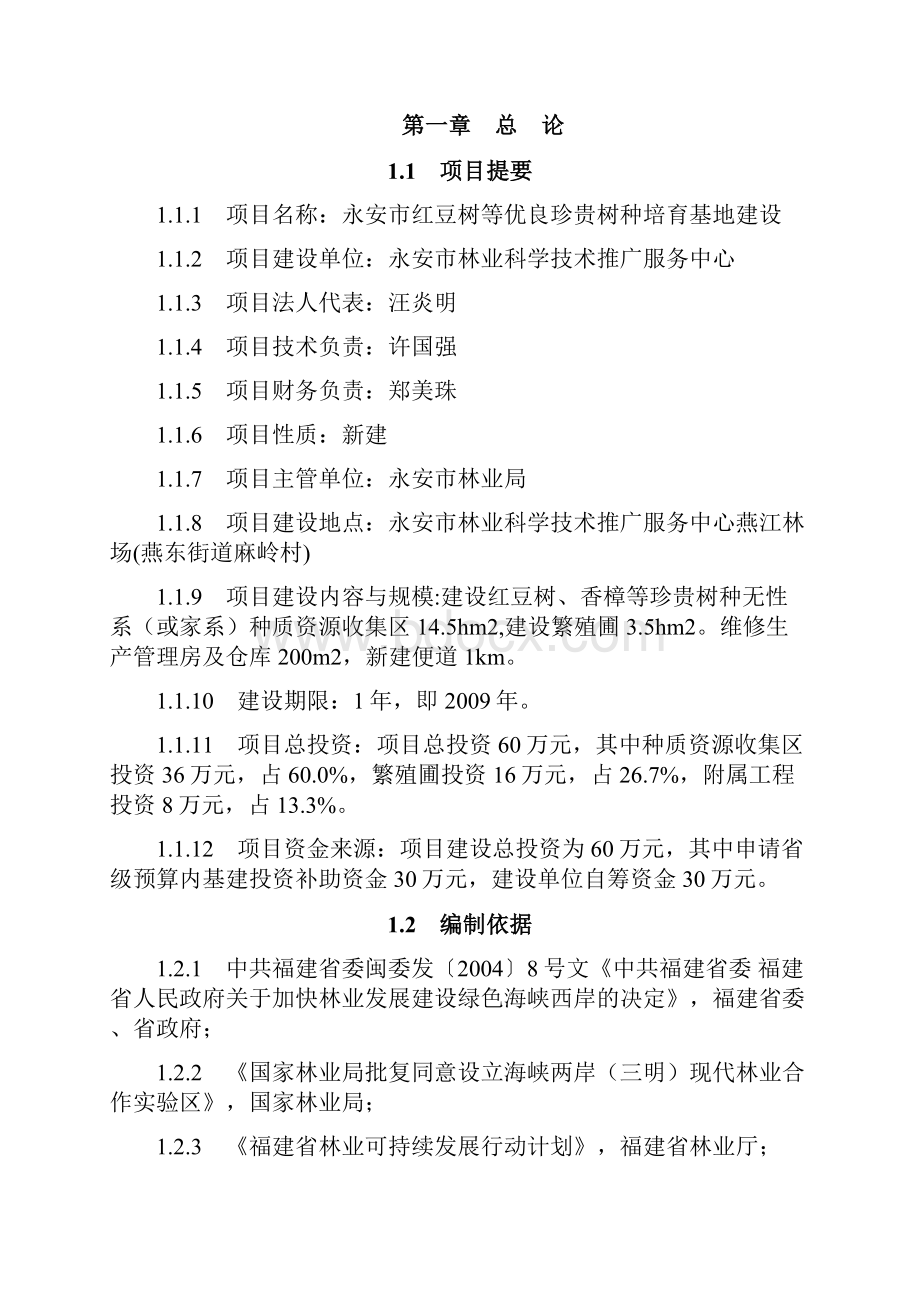 第一章　总　论

1.1　项目提要

1.1.1　项目名称：永安市红豆树等优良珍贵树种培育基地建设

1.1.2　项目建设单位：永安市林业科学技术推广服务中心

1.1.3　项目法人代表：汪炎明

1.1.4　项目技术负责：许国强

1.1.5　项目财务负责：郑美珠

1.1.6　项目性质：新建

1.1.7　项目主管单位：永安市林业局

1.1.8　项目建设地点：永安市林业科学技术推广服务中心燕江林场(燕东街道麻岭村)

1.1.9　项目建设内容与规模:建设红豆树、香樟等珍贵树种无性系（或家系）种质资源收集区 14.5hm2,建设繁殖圃 3.5hm2。维修生产管理房及仓库 200m2，新建便道 1km。

1.1.10　建设期限：1 年，即 2009 年。

1.1.11　项目总投资：项目总投资 60 万元，其中种质资源收集区投资 36 万元，占 60.0%，繁殖圃投资 16 万元，占 26.7%，附属工程投资 8 万元，占 13.3%。

1.1.12　项目资金来源：项目建设总投资为 60 万元，其中申请省级预算内基建投资补助资金 30 万元，建设单位自筹资金 30 万元。

1.2　编制依据

1.2.1　中共福建省委闽委发〔2004〕8 号文《中共福建省委 福建省人民政府关于加快林业发展建设绿色海峡西岸的决定》，福建省委、省政府；

1.2.2　《国家林业局批复同意设立海峡两岸（三明）现代林业合作实验区》，国家林业局；

1.2.3　《福建省林业可持续发展行动计划》，福建省林业厅；